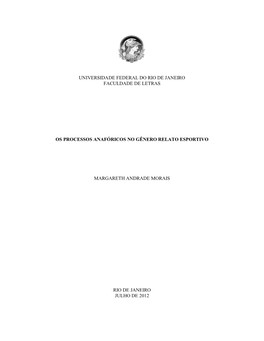 UNIVERSIDADE FEDERAL DO RIO DE JANEIRO
FACULDADE DE LETRAS

OS PROCESSOS ANAFÓRICOS NO GÊNERO RELATO ESPORTIVO

MARGARETH ANDRADE MORAIS

RIO DE JANEIRO
JULHO DE 2012